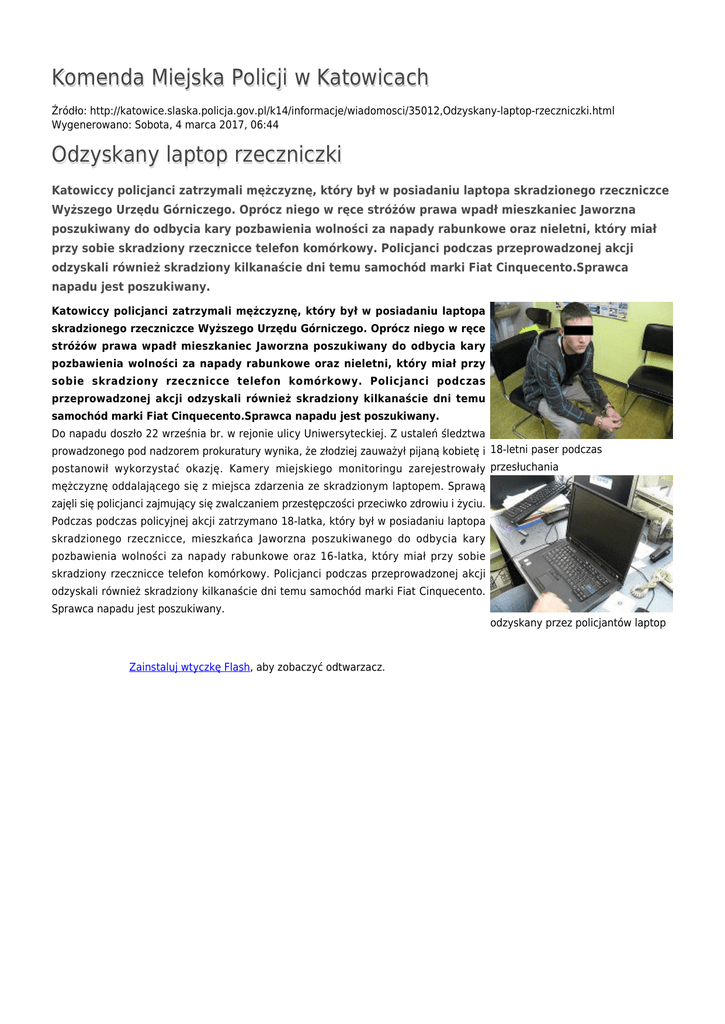 Komenda Miejska Policji w Katowicach

Źródło: http://katowice.slaska.policja.gov.pl/k14/informacje/wiadomosci/35012,Odzyskany-laptop-rzeczniczki.html
Wygenerowano: Sobota, 4 marca 2017, 06:44

Odzyskany laptop rzeczniczki

Katowiccy policjanci zatrzymali mężczyznę, który był w posiadaniu laptopa skradzionego rzeczniczce Wyższego Urzędu Górniczego. Oprócz niego w ręce stróżów prawa wpadł mieszkaniec Jaworzna poszukiwany do odbycia kary pozbawienia wolności za napady rabunkowe oraz nieletni, który miał przy sobie skradziony rzecznicce telefon komórkowy. Policjanci podczas przeprowadzonej akcji odzyskali również skradziony kilkanaście dni temu samochód marki Fiat Cinquecento.Sprawca napadu jest poszukiwany.

Katowiccy policjanci zatrzymali mężczyznę, który był w posiadaniu laptopa skradzionego rzeczniczce Wyższego Urzędu Górniczego. Oprócz niego w ręce stróżów prawa wpadł mieszkaniec Jaworzna poszukiwany do odbycia kary pozbawienia wolności za napady rabunkowe oraz nieletni, który miał przy sobie skradziony rzecznicce telefon komórkowy. Policjanci podczas przeprowadzonej akcji odzyskali również skradziony kilkanaście dni temu samochód marki Fiat Cinquecento.Sprawca napadu jest poszukiwany.

Do napadu doszło 22 września br. w rejonie ulicy Uniwersyteckiej. Z ustaleń śledztwa prowadzonego pod nadzorem prokuratury wynika, że złodziej zauważył pijaną kobietę i postanowił wykorzystać okazję. Kamery miejskiego monitoringu zarejestrowały mężczyznę oddalającego się z miejsca zdarzenia ze skradzionym laptopem. Sprawą zajęli się policjanci zajmujący się zwalczaniem przestępczości przeciwko zdrowiu i życiu. Podczas podczas policyjnej akcji zatrzymano 18-latka, który był w posiadaniu laptopa skradzionego rzecznicce, mieszkańca Jaworzna poszukiwanego do odbycia kary pozbawienia wolności za napady rabunkowe oraz 16-latka, który miał przy sobie skradziony rzecznicce telefon komórkowy. Policjanci podczas przeprowadzonej akcji odzyskali również skradziony kilkanaście dni temu samochód marki Fiat Cinquecento. Sprawca napadu jest poszukiwany.

18-letni paser podczas przesłuchania

odzyskany przez policjantów laptop

Zainstaluj wtyczkę Flash, aby zobaczyć odtwarzacz.